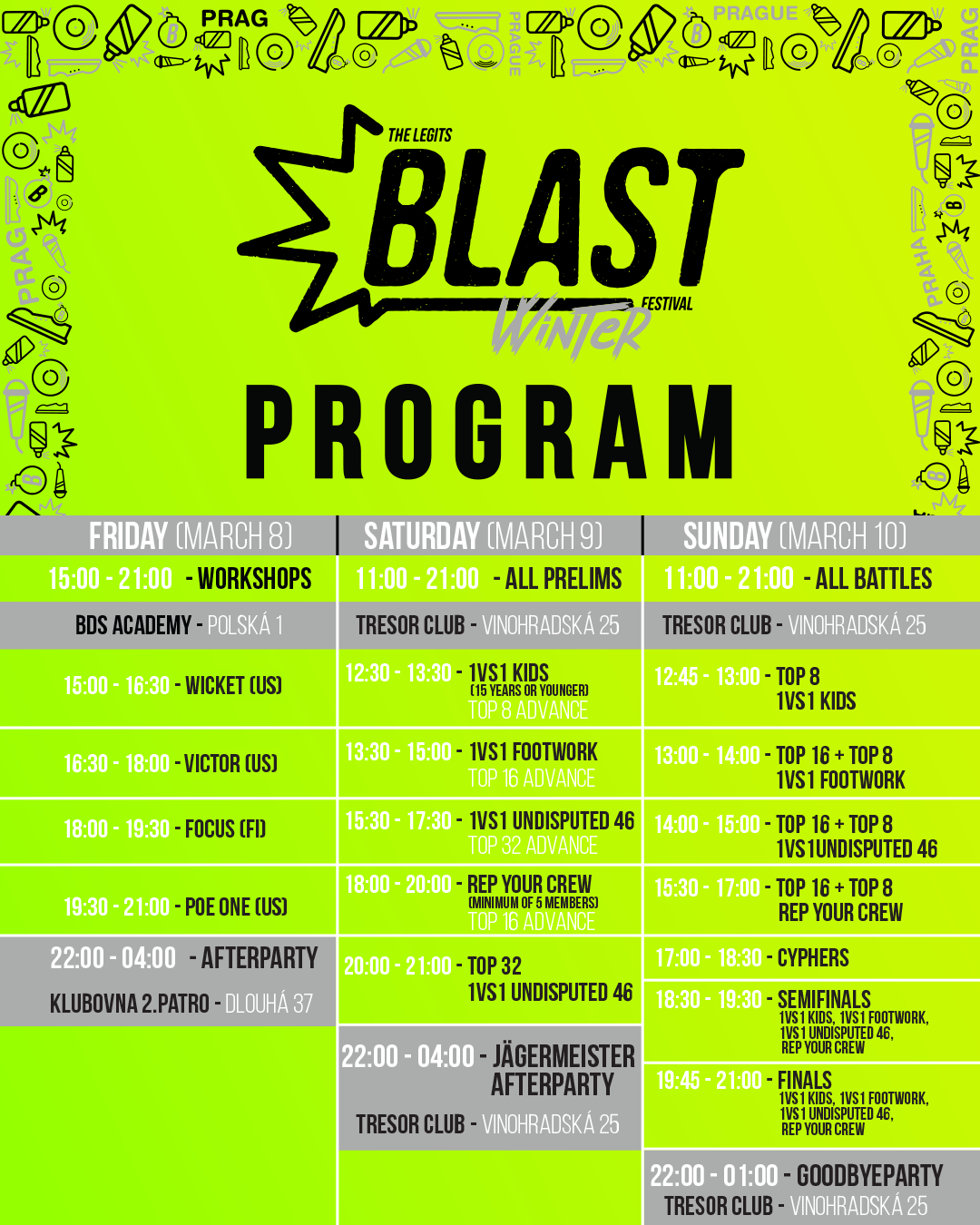 PRAG PRAGUE PRAGUE PRAG PRAG PRAHA

THE LEGITS
BLAST
WINTER
FESTIVAL

PROGRAM

FRIDAY (MARCH 8)

15:00 - 21:00 - WORKSHOPS

BDS ACADEMY - POLSKÁ 1

15:00 - 16:30 - WICKET (US)

16:30 - 18:00 - VICTOR (US)

18:00 - 19:30 - FOCUS (FI)

19:30 - 21:00 - POE ONE (US)

22:00 - 04:00 - AFTERPARTY

KLUBOVNA 2.PATRO - DLOUHÁ 37

SATURDAY (MARCH 9)

11:00 - 21:00 - ALL PRELIMS

TRESOR CLUB - VINOHRADSKÁ 25

12:30 - 13:30 - 1VS1 KIDS (15 YEARS OR YOUNGER) TOP 8 ADVANCE

13:30 - 15:00 - 1VS1 FOOTWORK TOP 16 ADVANCE

15:30 - 17:30 - 1VS1 UNDISPUTED 46 TOP 32 ADVANCE

18:00 - 20:00 - REP YOUR CREW (MINIMUM OF 5 MEMBERS) TOP 16 ADVANCE

20:00 - 21:00 - TOP 32 1VS1 UNDISPUTED 46

22:00 - 04:00 - JÄGERMEISTER AFTERPARTY

TRESOR CLUB - VINOHRADSKÁ 25

SUNDAY (MARCH 10)

11:00 - 21:00 - ALL BATTLES

TRESOR CLUB - VINOHRADSKÁ 25

12:45 - 13:00 - TOP 8 1VS1 KIDS

13:00 - 14:00 - TOP 16 + TOP 8 1VS1 FOOTWORK

14:00 - 15:00 - TOP 16 + TOP 8 1VS1UNDISPUTED 46

15:30 - 17:00 - TOP 16 + TOP 8 REP YOUR CREW

17:00 - 18:30 - CYPHERS

18:30 - 19:30 - SEMIFINALS 1VS1 KIDS, 1VS1 FOOTWORK, 1VS1 UNDISPUTED 46, REP YOUR CREW

19:45 - 21:00 - FINALS 1VS1 KIDS, 1VS1 FOOTWORK, 1VS1 UNDISPUTED 46, REP YOUR CREW

22:00 - 01:00 - GOODBYEPARTY

TRESOR CLUB - VINOHRADSKÁ 25